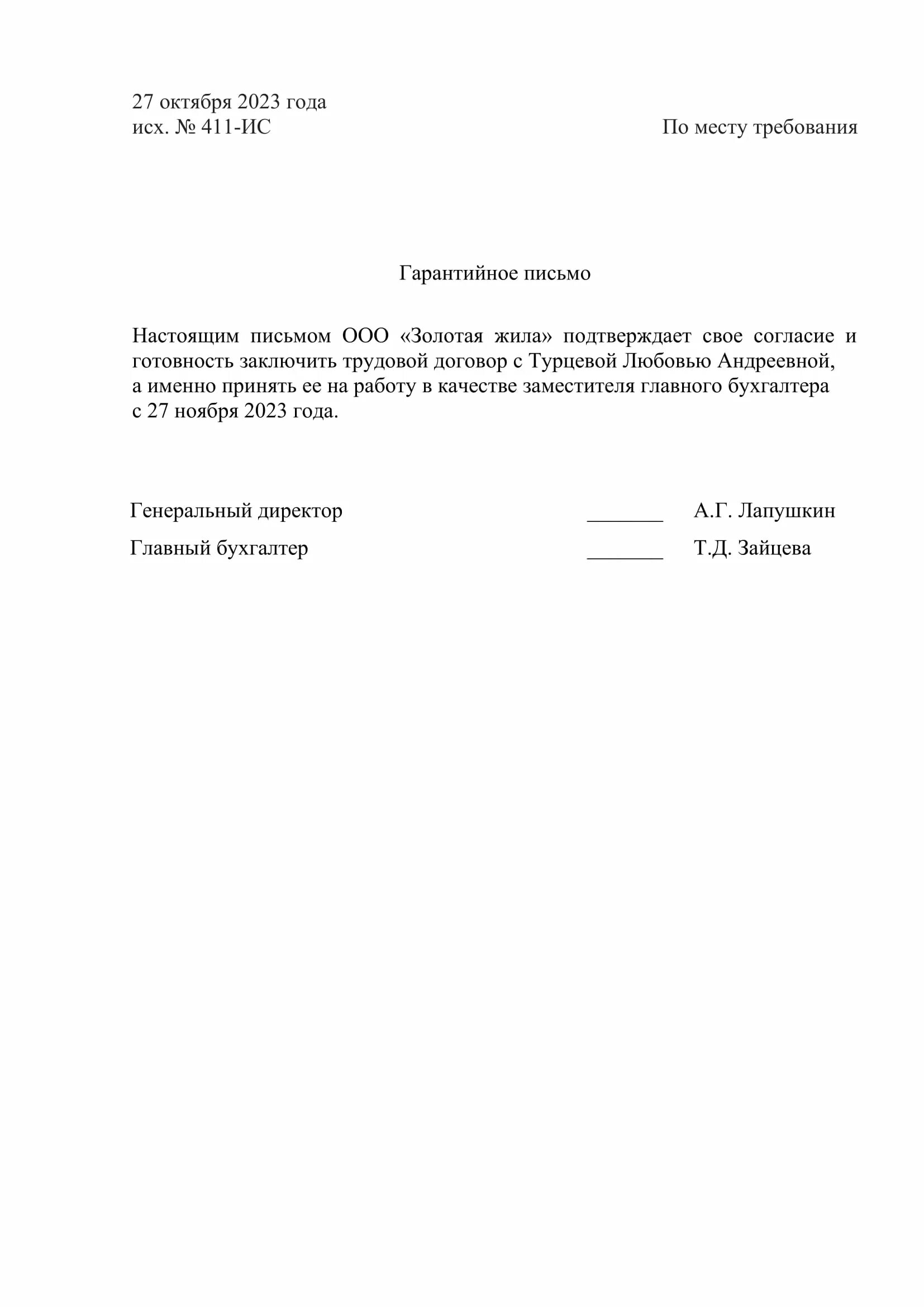 27 октября 2023 года
исх. № 411-ИС

По месту требования

Гарантийное письмо

Настоящим письмом ООО «Золотая жила» подтверждает свое согласие и готовность заключить трудовой договор с Турцевой Любовью Андреевной, а именно принять ее на работу в качестве заместителя главного бухгалтера с 27 ноября 2023 года.

Генеральный директор _______ А.Г. Лапушкин
Главный бухгалтер _______ Т.Д. Зайцева